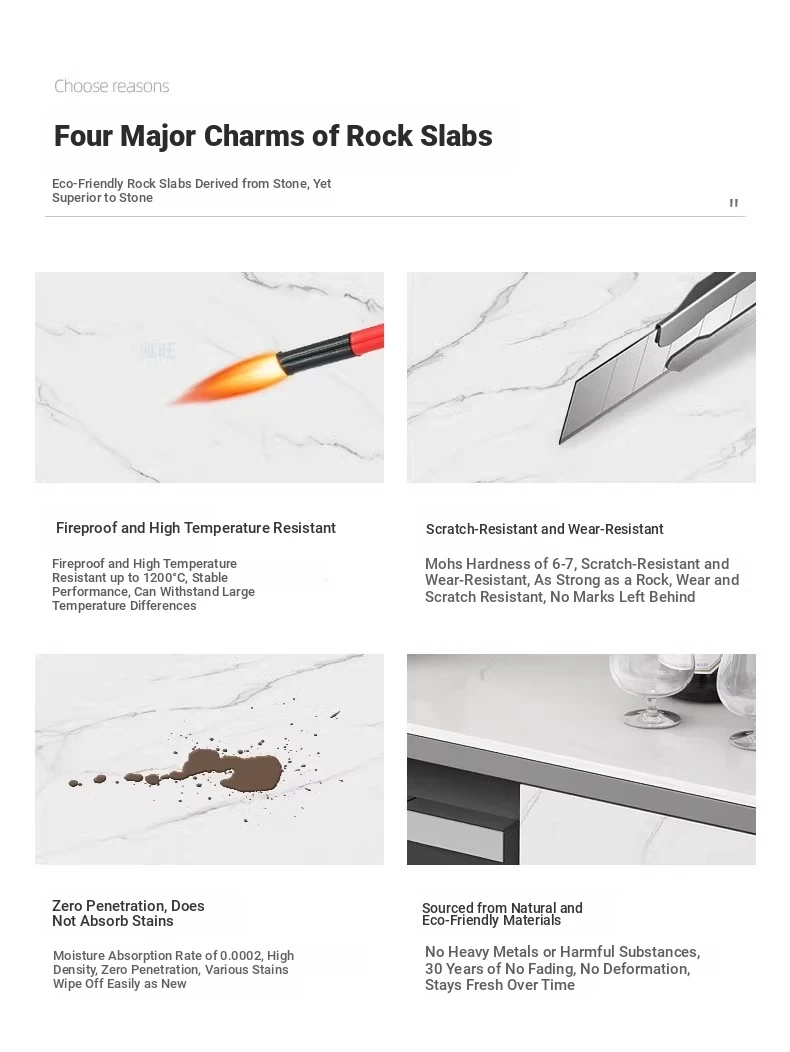 Choose reasons

Four Major Charms of Rock Slabs

Eco-Friendly Rock Slabs Derived from Stone, Yet Superior to Stone

"

Fireproof and High Temperature Resistant

Fireproof and High Temperature Resistant up to 1200°C, Stable Performance, Can Withstand Large Temperature Differences

Scratch-Resistant and Wear-Resistant

Mohs Hardness of 6-7, Scratch-Resistant and Wear-Resistant, As Strong as a Rock, Wear and Scratch Resistant, No Marks Left Behind

Zero Penetration, Does Not Absorb Stains

Moisture Absorption Rate of 0.0002, High Density, Zero Penetration, Various Stains Wipe Off Easily as New

Sourced from Natural and Eco-Friendly Materials

No Heavy Metals or Harmful Substances, 30 Years of No Fading, No Deformation, Stays Fresh Over Time